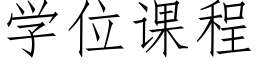 学位课程